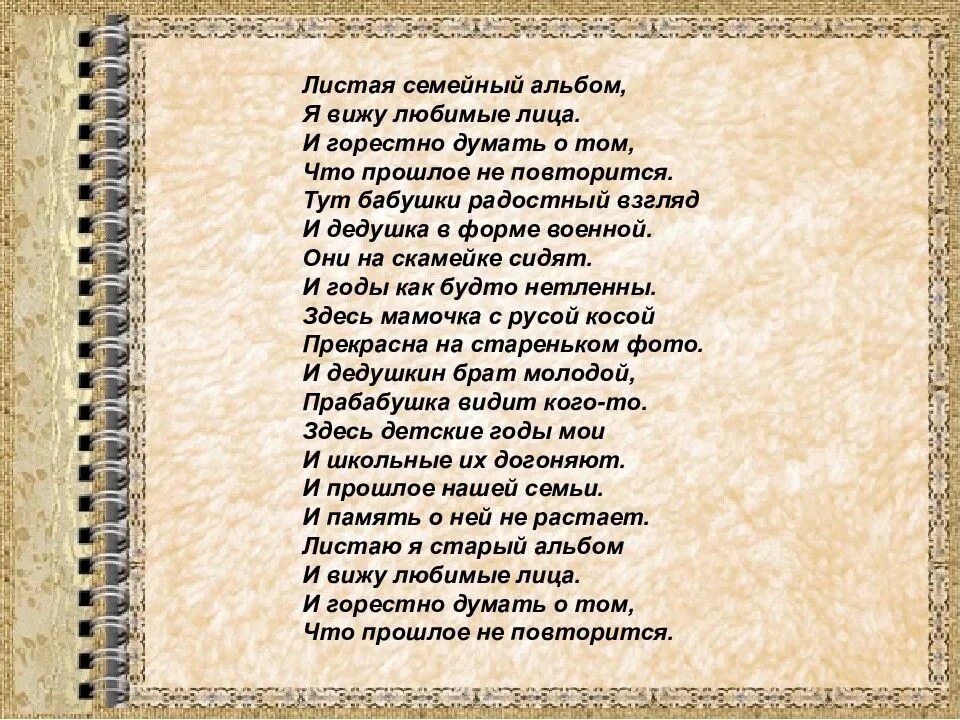 Листая семейный альбом,
Я вижу любимые лица.
И горестно думать о том,
Что прошлое не повторится.
Тут бабушки радостный взгляд
И дедушка в форме военной.
Они на скамейке сидят.
И годы как будто нетленны.
Здесь мамочка с русой косой
Прекрасна на стареньком фото.
И дедушкин брат молодой,
Прабабушка видит кого-то.
Здесь детские годы мои
И школьные их догоняют.
И прошлое нашей семьи.
И память о ней не растает.
Листаю я старый альбом
И вижу любимые лица.
И горестно думать о том,
Что прошлое не повторится.